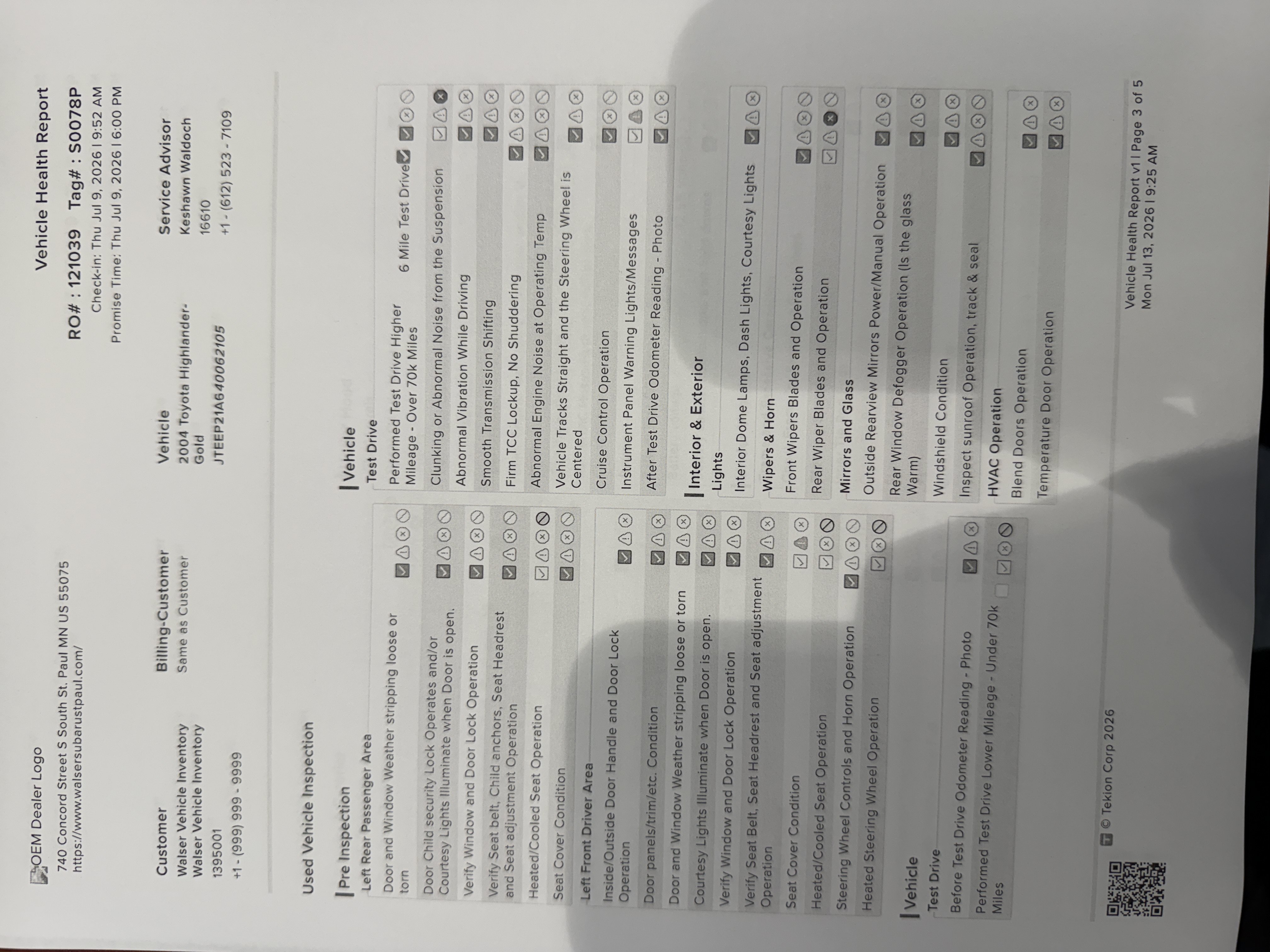 OEM Dealer Logo
740 Concord Street S South St. Paul MN US 55075
https://www.walsersubarustpaul.com/

Vehicle Health Report
RO# : 121039 Tag# : S0078P
Check-in: Thu Jul 9, 2026 | 9:52 AM
Promise Time: Thu Jul 9, 2026 | 6:00 PM

Customer
Walser Vehicle Inventory
Walser Vehicle Inventory
1395001
+1 - (999) 999 - 9999

Billing-Customer
Same as Customer

Vehicle
2004 Toyota Highlander-Gold
JTEEP21A640062105

Service Advisor
Keshawn Waldoch
16610
+1 - (612) 523 - 7109

Used Vehicle Inspection

Pre Inspection
Left Rear Passenger Area
Door and Window Weather stripping loose or torn
Door Child security Lock Operates and/or Courtesy Lights Illuminate when Door is open.
Verify Window and Door Lock Operation
Verify Seat belt, Child anchors, Seat Headrest and Seat adjustment Operation
Heated/Cooled Seat Operation
Seat Cover Condition
Left Front Driver Area
Inside/Outside Door Handle and Door Lock Operation
Door panels/trim/etc. Condition
Door and Window Weather stripping loose or torn
Courtesy Lights Illuminate when Door is open.
Verify Window and Door Lock Operation
Verify Seat Belt, Seat Headrest and Seat adjustment Operation
Seat Cover Condition
Heated/Cooled Seat Operation
Steering Wheel Controls and Horn Operation
Heated Steering Wheel Operation

Vehicle
Test Drive
Before Test Drive Odometer Reading - Photo
Performed Test Drive Lower Mileage - Under 70k Miles

Vehicle
Test Drive
Performed Test Drive Higher Mileage - Over 70k Miles 6 Mile Test Drive
Clunking or Abnormal Noise from the Suspension
Abnormal Vibration While Driving
Smooth Transmission Shifting
Firm TCC Lockup, No Shuddering
Abnormal Engine Noise at Operating Temp
Vehicle Tracks Straight and the Steering Wheel is Centered
Cruise Control Operation
Instrument Panel Warning Lights/Messages
After Test Drive Odometer Reading - Photo

Interior & Exterior
Lights
Interior Dome Lamps, Dash Lights, Courtesy Lights
Wipers & Horn
Front Wipers Blades and Operation
Rear Wiper Blades and Operation
Mirrors and Glass
Outside Rearview Mirrors Power/Manual Operation
Rear Window Defogger Operation (Is the glass Warm)
Windshield Condition
Inspect sunroof Operation, track & seal
HVAC Operation
Blend Doors Operation
Temperature Door Operation

© Tekion Corp 2026
Vehicle Health Report v1 | Page 3 of 5
Mon Jul 13, 2026 | 9:25 AM